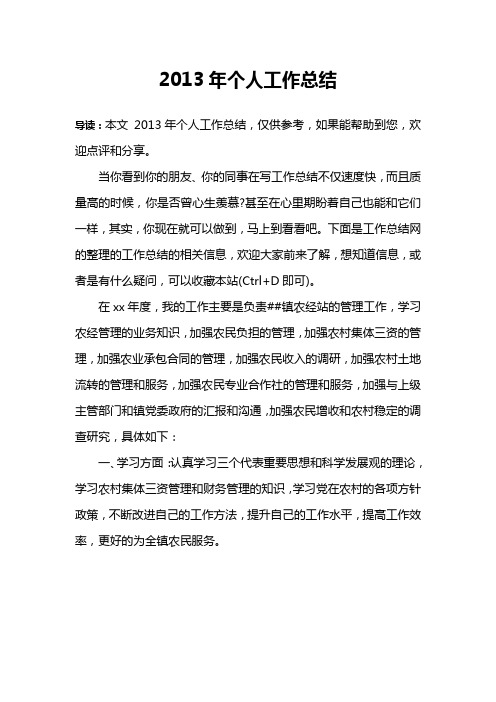 2013 年个人工作总结

导读：本文 2013 年个人工作总结，仅供参考，如果能帮助到您，欢迎点评和分享。

当你看到你的朋友、你的同事在写工作总结不仅速度快，而且质量高的时候，你是否曾心生羡慕?甚至在心里期盼着自己也能和它们一样，其实，你现在就可以做到，马上到看看吧。下面是工作总结网的整理的工作总结的相关信息，欢迎大家前来了解，想知道信息，或者是有什么疑问，可以收藏本站(Ctrl+D 即可)。

在 xx 年度，我的工作主要是负责##镇农经站的管理工作，学习农经管理的业务知识，加强农民负担的管理，加强农村集体三资的管理，加强农业承包合同的管理，加强农民收入的调研，加强农村土地流转的管理和服务，加强农民专业合作社的管理和服务，加强与上级主管部门和镇党委政府的汇报和沟通，加强农民增收和农村稳定的调查研究，具体如下：

一、学习方面：认真学习三个代表重要思想和科学发展观的理论，学习农村集体三资管理和财务管理的知识，学习党在农村的各项方针政策，不断改进自己的工作方法，提升自己的工作水平，提高工作效率，更好的为全镇农民服务。